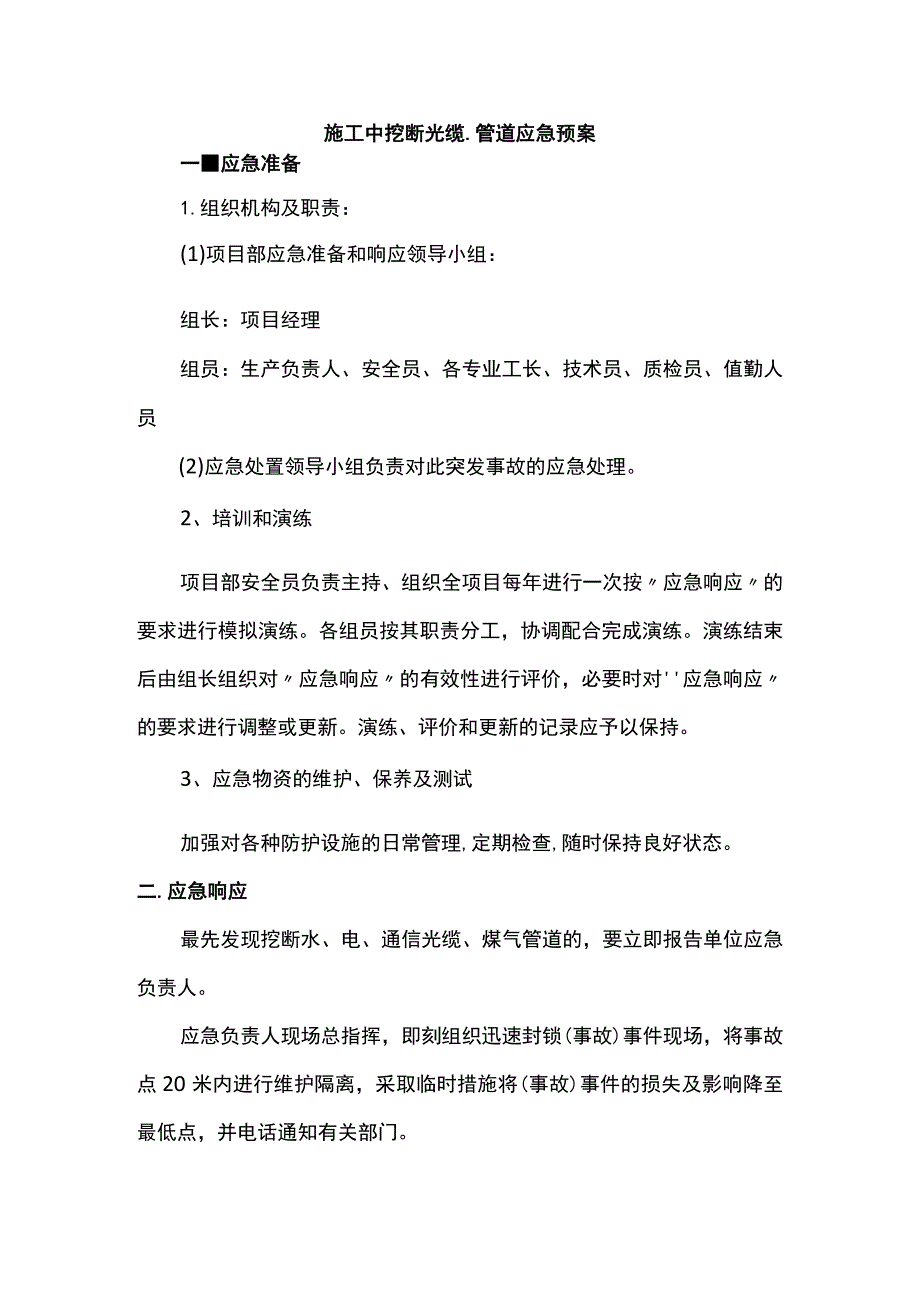 施工中挖断光缆.管道应急预案

一■应急准备

1.组织机构及职责：

(1)项目部应急准备和响应领导小组：

组长：项目经理

组员：生产负责人、安全员、各专业工长、技术员、质检员、值勤人员

(2)应急处置领导小组负责对此突发事故的应急处理。

2、培训和演练

项目部安全员负责主持、组织全项目每年进行一次按〃应急响应〃的要求进行模拟演练。各组员按其职责分工，协调配合完成演练。演练结束后由组长组织对〃应急响应〃的有效性进行评价，必要时对''应急响应〃的要求进行调整或更新。演练、评价和更新的记录应予以保持。

3、应急物资的维护、保养及测试

加强对各种防护设施的日常管理,定期检查,随时保持良好状态。

二.应急响应

最先发现挖断水、电、通信光缆、煤气管道的，要立即报告单位应急负责人。

应急负责人现场总指挥，即刻组织迅速封锁(事故)事件现场，将事故点20米内进行维护隔离，采取临时措施将(事故)事件的损失及影响降至最低点，并电话通知有关部门。